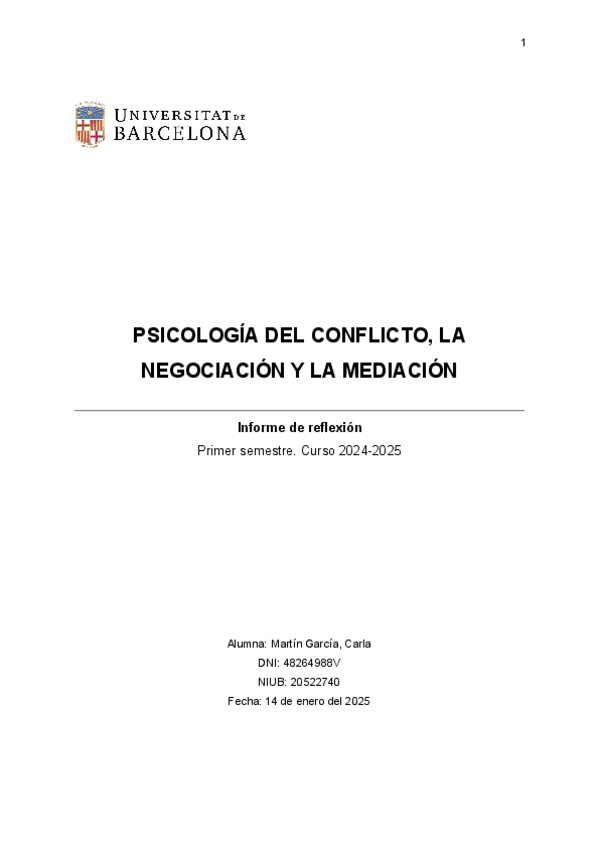 1

UNIVERSITAT DE BARCELONA

PSICOLOGÍA DEL CONFLICTO, LA NEGOCIACIÓN Y LA MEDIACIÓN

Informe de reflexión

Primer semestre. Curso 2024-2025

Alumna: Martín García, Carla

DNI: 48264988V

NIUB: 20522740

Fecha: 14 de enero del 2025